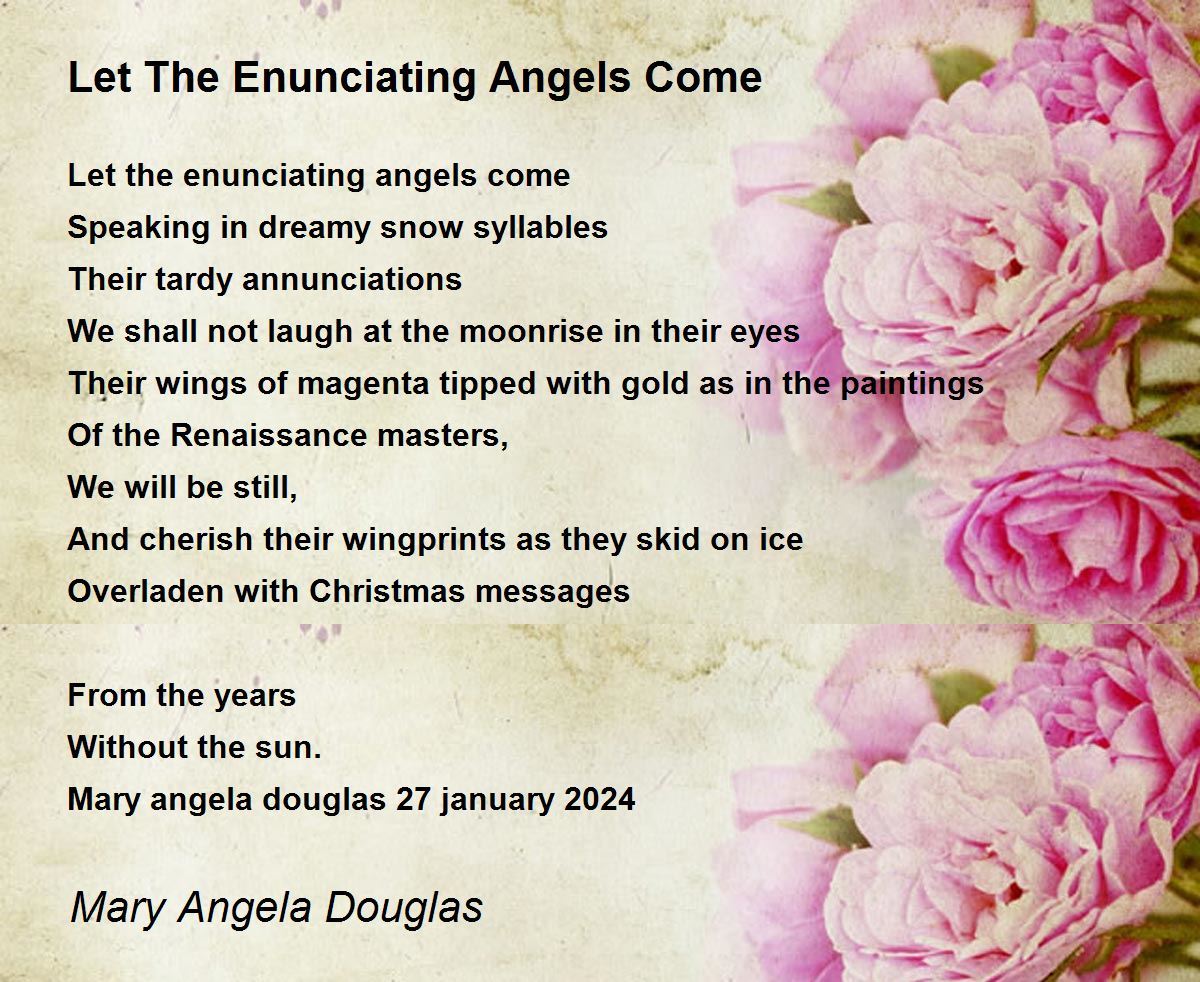 Let The Enunciating Angels Come

Let the enunciating angels come
Speaking in dreamy snow syllables
Their tardy annunciations
We shall not laugh at the moonrise in their eyes
Their wings of magenta tipped with gold as in the paintings
Of the Renaissance masters,
We will be still,
And cherish their wingprints as they skid on ice
Overladen with Christmas messages

From the years
Without the sun.
Mary angela douglas 27 january 2024

Mary Angela Douglas